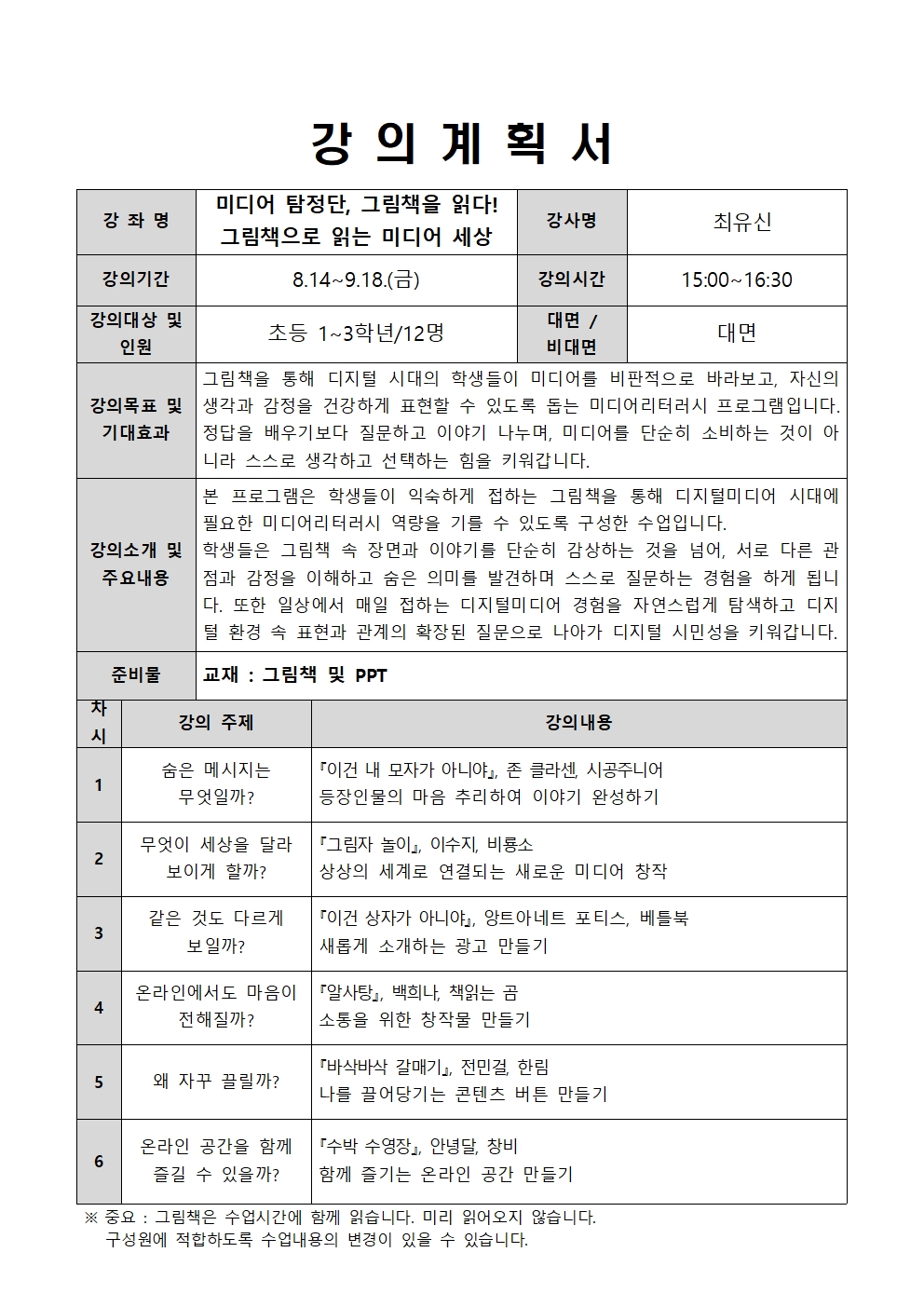 강 의 계 획 서

| 강 좌 명 | 미디어 탐정단, 그림책을 읽다! 그림책으로 읽는 미디어 세상 | 강사명 | 최유신 |
|---|---|---|---|
| 강의기간 | 8.14~9.18.(금) | 강의시간 | 15:00~16:30 |
| 강의대상 및 인원 | 초등 1~3학년/12명 | 대면 / 비대면 | 대면 |
| 강의목표 및 기대효과 | 그림책을 통해 디지털 시대의 학생들이 미디어를 비판적으로 바라보고, 자신의 생각과 감정을 건강하게 표현할 수 있도록 돕는 미디어리터러시 프로그램입니다. 정답을 배우기보다 질문하고 이야기 나누며, 미디어를 단순히 소비하는 것이 아니라 스스로 생각하고 선택하는 힘을 키워갑니다. | | |
| 강의소개 및 주요내용 | 본 프로그램은 학생들이 익숙하게 접하는 그림책을 통해 디지털미디어 시대에 필요한 미디어리터러시 역량을 기를 수 있도록 구성한 수업입니다. 학생들은 그림책 속 장면과 이야기를 단순히 감상하는 것을 넘어, 서로 다른 관점과 감정을 이해하고 숨은 의미를 발견하며 스스로 질문하는 경험을 하게 됩니다. 또한 일상에서 매일 접하는 디지털미디어 경험을 자연스럽게 탐색하고 디지털 환경 속 표현과 관계의 확장된 질문으로 나아가 디지털 시민성을 키워갑니다. | | |
| 준비물 | 교재 : 그림책 및 PPT | | |

| 차시 | 강의 주제 | 강의내용 |
|---|---|---|
| 1 | 숨은 메시지는 무엇일까? | 『이건 내 모자가 아니야』, 존 클라센, 시공주니어 등장인물의 마음 추리하여 이야기 완성하기 |
| 2 | 무엇이 세상을 달라 보이게 할까? | 『그림자 놀이』, 이수지, 비룡소 상상의 세계로 연결되는 새로운 미디어 창작 |
| 3 | 같은 것도 다르게 보일까? | 『이건 상자가 아니야』, 앙트아네트 포티스, 베틀북 새롭게 소개하는 광고 만들기 |
| 4 | 온라인에서도 마음이 전해질까? | 『알사탕』, 백희나, 책읽는 곰 소통을 위한 창작물 만들기 |
| 5 | 왜 자꾸 끌릴까? | 『바삭바삭 갈매기』, 전민걸, 한림 나를 끌어당기는 콘텐츠 버튼 만들기 |
| 6 | 온라인 공간을 함께 즐길 수 있을까? | 『수박 수영장』, 안녕달, 창비 함께 즐기는 온라인 공간 만들기 |

※ 중요 : 그림책은 수업시간에 함께 읽습니다. 미리 읽어오지 않습니다.
구성원에 적합하도록 수업내용의 변경이 있을 수 있습니다.